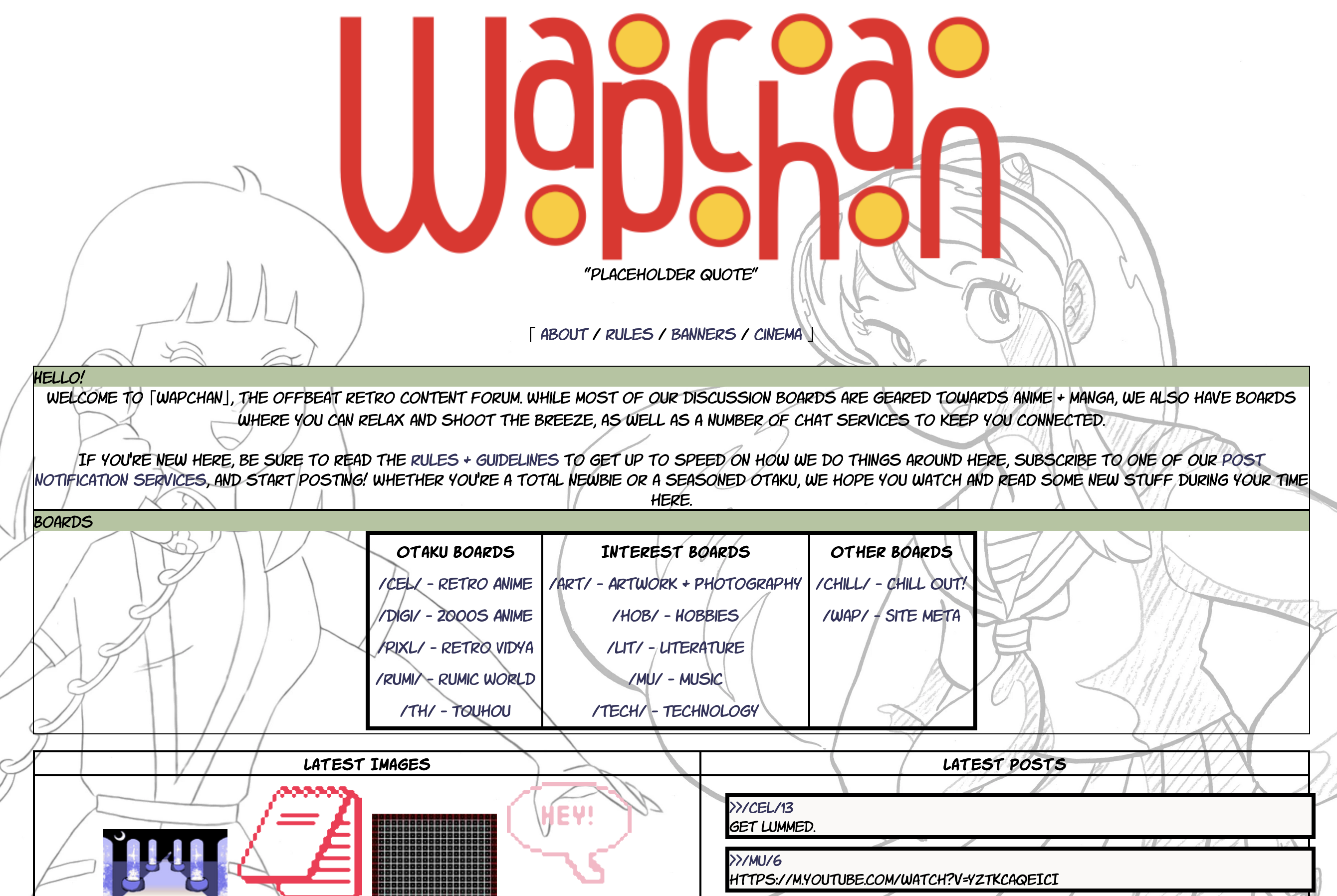 Wapchan

"PLACEHOLDER QUOTE"

[ ABOUT / RULES / BANNERS / CINEMA ]

HELLO!

WELCOME TO [WAPCHAN], THE OFFBEAT RETRO CONTENT FORUM. WHILE MOST OF OUR DISCUSSION BOARDS ARE GEARED TOWARDS ANIME + MANGA, WE ALSO HAVE BOARDS WHERE YOU CAN RELAX AND SHOOT THE BREEZE, AS WELL AS A NUMBER OF CHAT SERVICES TO KEEP YOU CONNECTED.

IF YOU'RE NEW HERE, BE SURE TO READ THE RULES + GUIDELINES TO GET UP TO SPEED ON HOW WE DO THINGS AROUND HERE, SUBSCRIBE TO ONE OF OUR POST NOTIFICATION SERVICES, AND START POSTING! WHETHER YOU'RE A TOTAL NEWBIE OR A SEASONED OTAKU, WE HOPE YOU WATCH AND READ SOME NEW STUFF DURING YOUR TIME HERE.

BOARDS

| OTAKU BOARDS | INTEREST BOARDS | OTHER BOARDS |
|---|---|---|
| /CEL/ - RETRO ANIME | /ART/ - ARTWORK + PHOTOGRAPHY | /CHILL/ - CHILL OUT! |
| /DIGI/ - 2000S ANIME | /HOB/ - HOBBIES | /WAP/ - SITE META |
| /PIXL/ - RETRO VIDYA | /LIT/ - LITERATURE | |
| /RUMI/ - RUMIC WORLD | /MU/ - MUSIC | |
| /TH/ - TOUHOU | /TECH/ - TECHNOLOGY | |

LATEST IMAGES

HEY!

LATEST POSTS

>>/CEL/13
GET LUMMED.

>>/MU/6
HTTPS://M.YOUTUBE.COM/WATCH?V=YZTKCAQEICI